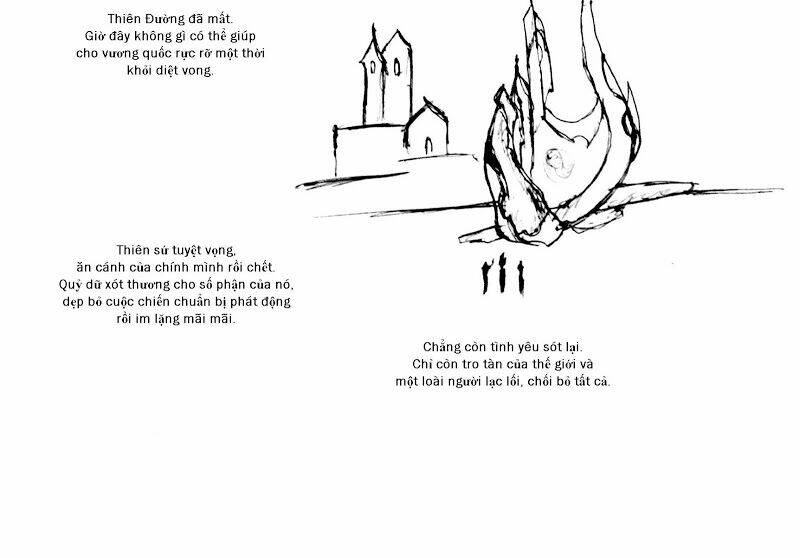 Thiên Đường đã mất.
Giờ đây không gì có thể giúp
cho vương quốc rực rỡ một thời
khỏi diệt vong.

Thiên sứ tuyệt vọng,
ăn cánh của chính mình rồi chết.
Quỷ dữ xót thương cho số phận của nó,
dẹp bỏ cuộc chiến chuẩn bị phát động
rồi im lặng mãi mãi.

Chẳng còn tình yêu sót lại.
Chỉ còn tro tàn của thế giới và
một loài người lạc lối, chối bỏ tất cả.